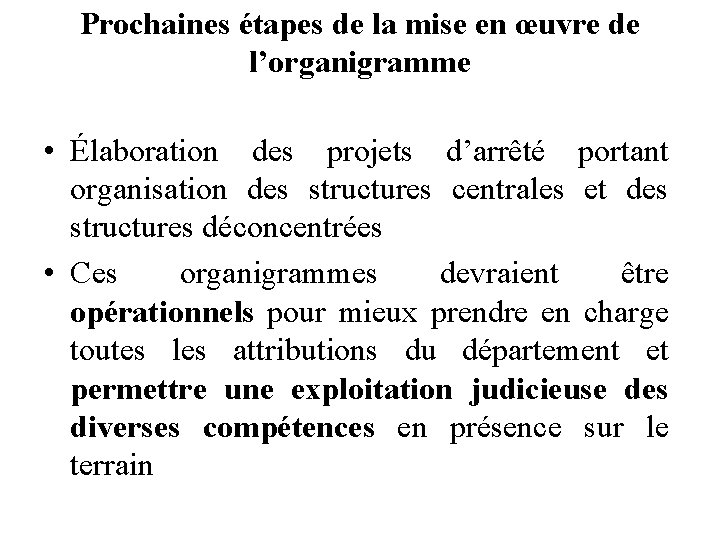 Prochaines étapes de la mise en œuvre de l’organigramme

• Élaboration des projets d’arrêté portant organisation des structures centrales et des structures déconcentrées

• Ces organigrammes devraient être opérationnels pour mieux prendre en charge toutes les attributions du département et permettre une exploitation judicieuse des diverses compétences en présence sur le terrain